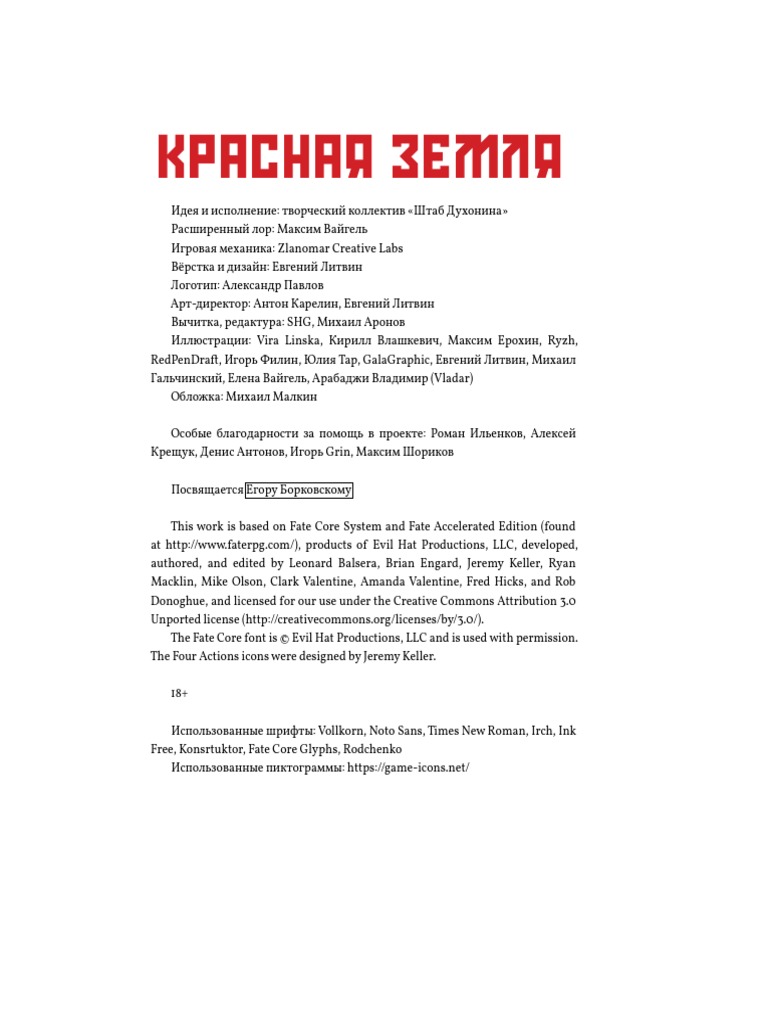 КРАСНАЯ ЗЕМЛЯ

Идея и исполнение: творческий коллектив «Штаб Духонина»
Расширенный лор: Максим Вайгель
Игровая механика: Zlanomar Creative Labs
Вёрстка и дизайн: Евгений Литвин
Логотип: Александр Павлов
Арт-директор: Антон Карелин, Евгений Литвин
Вычитка, редактура: SHG, Михаил Аронов
Иллюстрации: Vira Linska, Кирилл Влашкевич, Максим Ерохин, Ryzh, RedPenDraft, Игорь Филин, Юлия Тар, GalaGraphic, Евгений Литвин, Михаил Гальчинский, Елена Вайгель, Арабаджи Владимир (Vladar)
Обложка: Михаил Малкин

Особые благодарности за помощь в проекте: Роман Ильенков, Алексей Крещук, Денис Антонов, Игорь Grin, Максим Шориков

Посвящается Егору Борковскому

This work is based on Fate Core System and Fate Accelerated Edition (found at http://www.faterpg.com/), products of Evil Hat Productions, LLC, developed, authored, and edited by Leonard Balsera, Brian Engard, Jeremy Keller, Ryan Macklin, Mike Olson, Clark Valentine, Amanda Valentine, Fred Hicks, and Rob Donoghue, and licensed for our use under the Creative Commons Attribution 3.0 Unported license (http://creativecommons.org/licenses/by/3.0/).
The Fate Core font is © Evil Hat Productions, LLC and is used with permission. The Four Actions icons were designed by Jeremy Keller.

18+

Использованные шрифты: Vollkorn, Noto Sans, Times New Roman, Irch, Ink Free, Konsrtuktor, Fate Core Glyphs, Rodchenko
Использованные пиктограммы: https://game-icons.net/